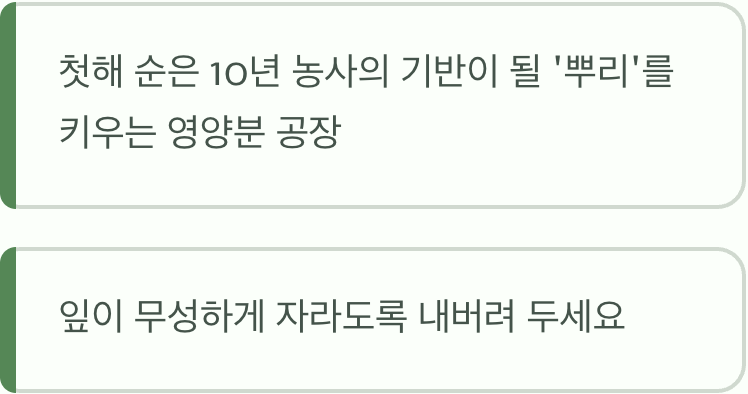 첫해 순은 10년 농사의 기반이 될 '뿌리'를 키우는 영양분 공장

잎이 무성하게 자라도록 내버려 두세요